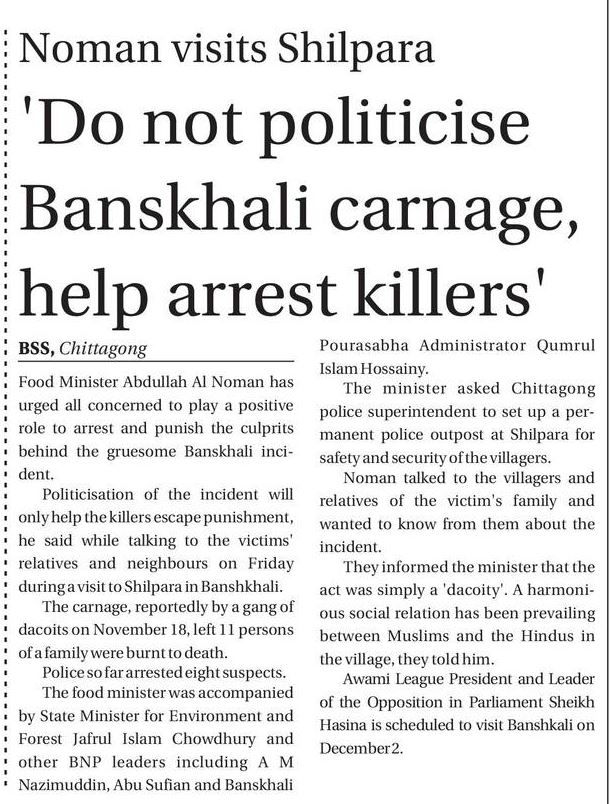 Noman visits Shilpara

'Do not politicise Banskhali carnage, help arrest killers'

BSS, Chittagong

Food Minister Abdullah Al Noman has urged all concerned to play a positive role to arrest and punish the culprits behind the gruesome Banskhali incident.

Politicisation of the incident will only help the killers escape punishment, he said while talking to the victims' relatives and neighbours on Friday during a visit to Shilpara in Banshkhali.

The carnage, reportedly by a gang of dacoits on November 18, left 11 persons of a family were burnt to death.

Police so far arrested eight suspects.

The food minister was accompanied by State Minister for Environment and Forest Jafrul Islam Chowdhury and other BNP leaders including A M Nazimuddin, Abu Sufian and Banskhali Pourasabha Administrator Qumrul Islam Hossainy.

The minister asked Chittagong police superintendent to set up a permanent police outpost at Shilpara for safety and security of the villagers.

Noman talked to the villagers and relatives of the victim's family and wanted to know from them about the incident.

They informed the minister that the act was simply a 'dacoity'. A harmonious social relation has been prevailing between Muslims and the Hindus in the village, they told him.

Awami League President and Leader of the Opposition in Parliament Sheikh Hasina is scheduled to visit Banshkali on December 2.